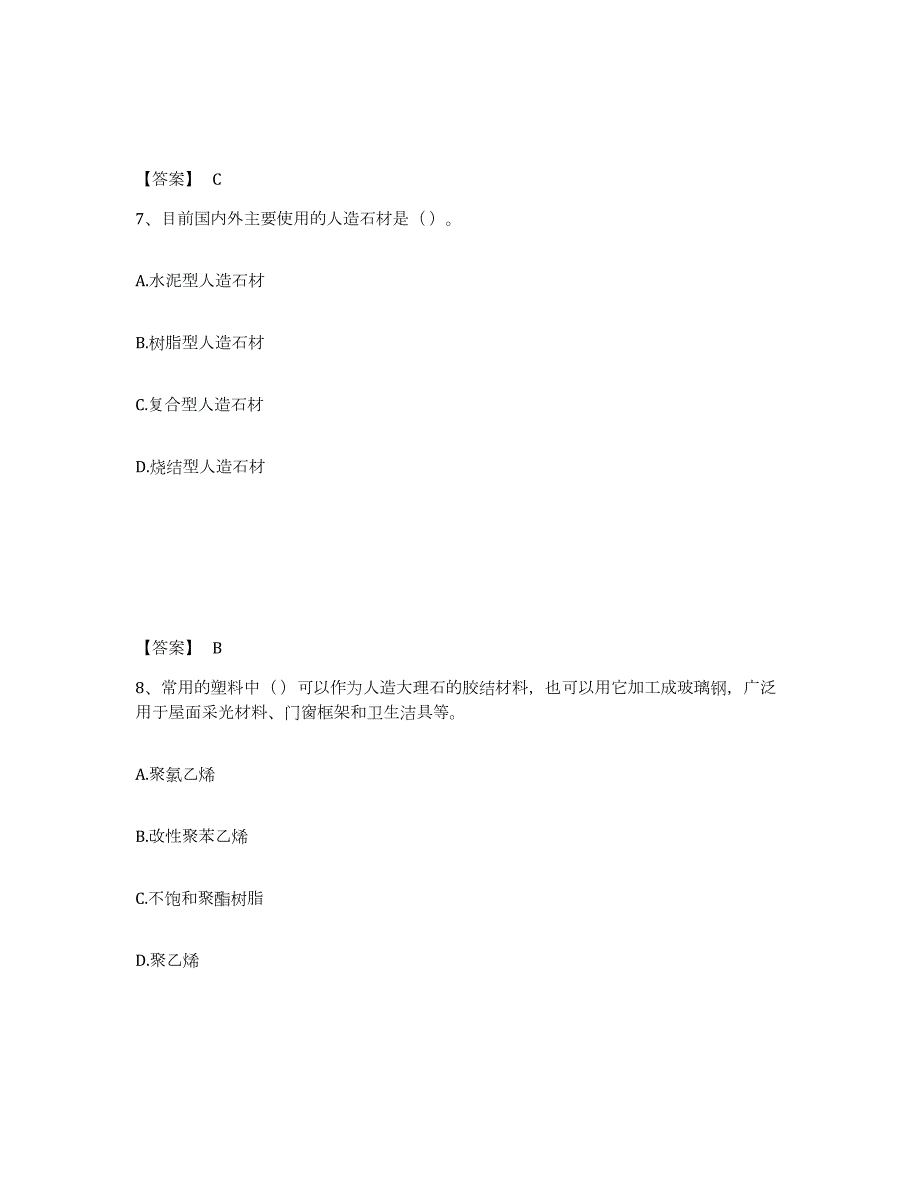 【答案】 C

7、目前国内外主要使用的人造石材是（）。

A.水泥型人造石材

B.树脂型人造石材

C.复合型人造石材

D.烧结型人造石材

【答案】 B

8、常用的塑料中（）可以作为人造大理石的胶结材料，也可以用它加工成玻璃钢，广泛用于屋面采光材料、门窗框架和卫生洁具等。

A.聚氯乙烯

B.改性聚苯乙烯

C.不饱和聚酯树脂

D.聚乙烯